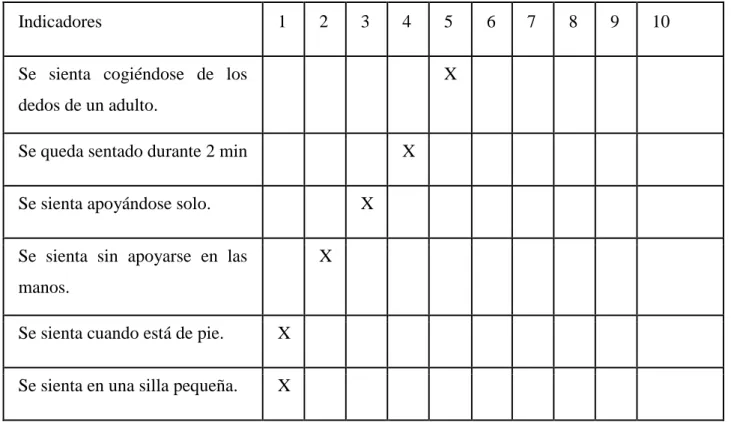 | Indicadores | 1 | 2 | 3 | 4 | 5 | 6 | 7 | 8 | 9 | 10 |
|---|---|---|---|---|---|---|---|---|---|---|
| Se sienta cogiéndose de los dedos de un adulto. | | | | | X | | | | | |
| Se queda sentado durante 2 min | | | | X | | | | | | |
| Se sienta apoyándose solo. | | | X | | | | | | | |
| Se sienta sin apoyarse en las manos. | | X | | | | | | | | |
| Se sienta cuando está de pie. | X | | | | | | | | | |
| Se sienta en una silla pequeña. | X | | | | | | | | | |